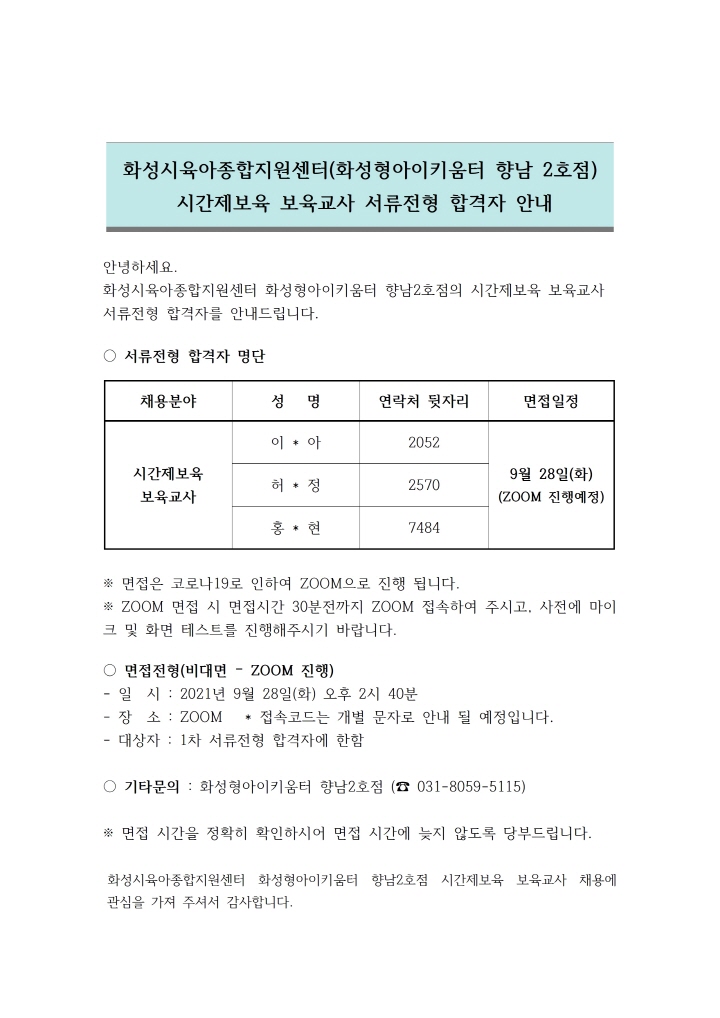 화성시육아종합지원센터(화성형아이키움터 향남 2호점)
시간제보육 보육교사 서류전형 합격자 안내

안녕하세요.
화성시육아종합지원센터 화성형아이키움터 향남2호점의 시간제보육 보육교사 서류전형 합격자를 안내드립니다.

○ 서류전형 합격자 명단

| 채용분야 | 성 명 | 연락처 뒷자리 | 면접일정 |
|---|---|---|---|
| 시간제보육 보육교사 | 이 * 아 | 2052 | 9월 28일(화) (ZOOM 진행예정) |
| | 허 * 정 | 2570 | |
| | 홍 * 현 | 7484 | |

※ 면접은 코로나19로 인하여 ZOOM으로 진행 됩니다.
※ ZOOM 면접 시 면접시간 30분전까지 ZOOM 접속하여 주시고, 사전에 마이크 및 화면 테스트를 진행해주시기 바랍니다.

○ 면접전형(비대면 - ZOOM 진행)
- 일 시 : 2021년 9월 28일(화) 오후 2시 40분
- 장 소 : ZOOM * 접속코드는 개별 문자로 안내 될 예정입니다.
- 대상자 : 1차 서류전형 합격자에 한함

○ 기타문의 : 화성형아이키움터 향남2호점 (☎ 031-8059-5115)

※ 면접 시간을 정확히 확인하시어 면접 시간에 늦지 않도록 당부드립니다.

화성시육아종합지원센터 화성형아이키움터 향남2호점 시간제보육 보육교사 채용에 관심을 가져 주셔서 감사합니다.